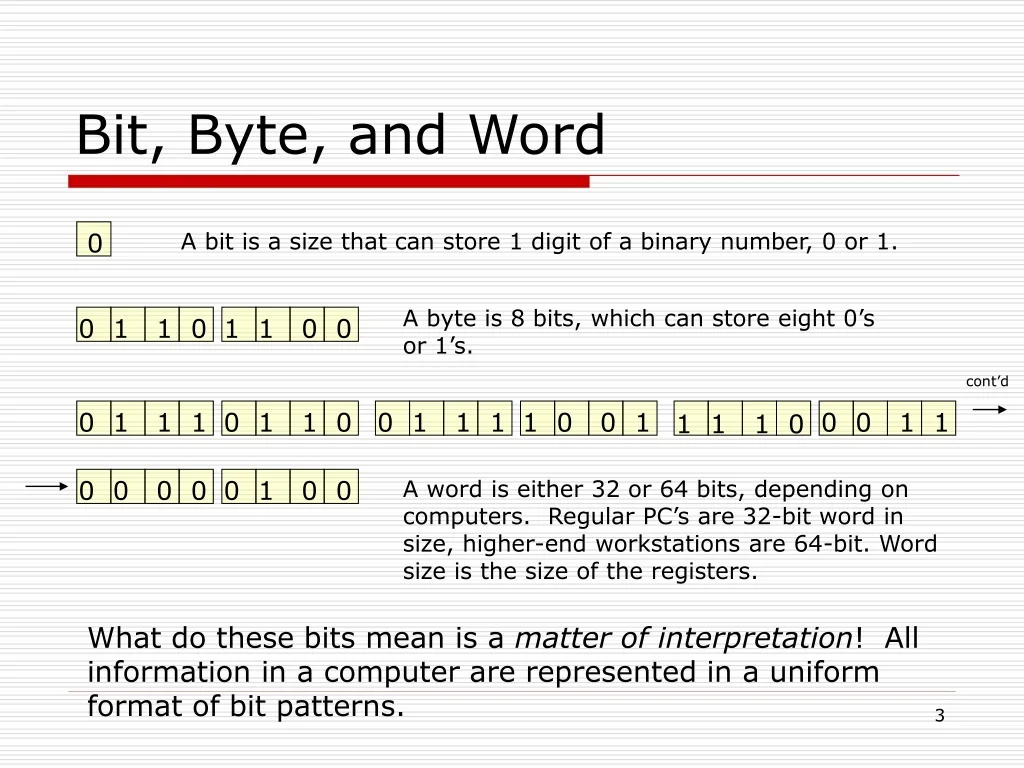 Bit, Byte, and Word

0

A bit is a size that can store 1 digit of a binary number, 0 or 1.

0 1 1 0 1 1 0 0

A byte is 8 bits, which can store eight 0's or 1's.

cont'd

0 1 1 1 0 1 1 0 0 1 1 1 1 0 0 1 1 1 1 0 0 0 1 1

0 0 0 0 0 1 0 0

A word is either 32 or 64 bits, depending on computers. Regular PC's are 32-bit word in size, higher-end workstations are 64-bit. Word size is the size of the registers.

What do these bits mean is a matter of interpretation! All information in a computer are represented in a uniform format of bit patterns.

3